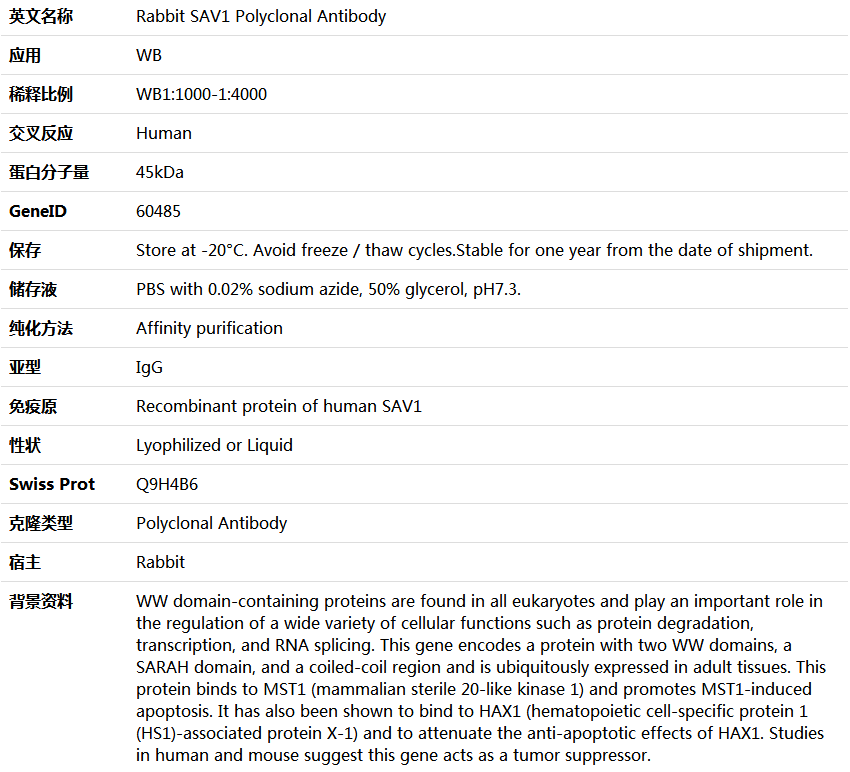 | 英文名称 | Rabbit SAV1 Polyclonal Antibody |
|---|---|
| 应用 | WB |
| 稀释比例 | WB1:1000-1:4000 |
| 交叉反应 | Human |
| 蛋白分子量 | 45kDa |
| GeneID | 60485 |
| 保存 | Store at -20°C. Avoid freeze / thaw cycles.Stable for one year from the date of shipment. |
| 储存液 | PBS with 0.02% sodium azide, 50% glycerol, pH7.3. |
| 纯化方法 | Affinity purification |
| 亚型 | IgG |
| 免疫原 | Recombinant protein of human SAV1 |
| 性状 | Lyophilized or Liquid |
| Swiss Prot | Q9H4B6 |
| 克隆类型 | Polyclonal Antibody |
| 宿主 | Rabbit |
| 背景资料 | WW domain-containing proteins are found in all eukaryotes and play an important role in the regulation of a wide variety of cellular functions such as protein degradation, transcription, and RNA splicing. This gene encodes a protein with two WW domains, a SARAH domain, and a coiled-coil region and is ubiquitously expressed in adult tissues. This protein binds to MST1 (mammalian sterile 20-like kinase 1) and promotes MST1-induced apoptosis. It has also been shown to bind to HAX1 (hematopoietic cell-specific protein 1 (HS1)-associated protein X-1) and to attenuate the anti-apoptotic effects of HAX1. Studies in human and mouse suggest this gene acts as a tumor suppressor. |